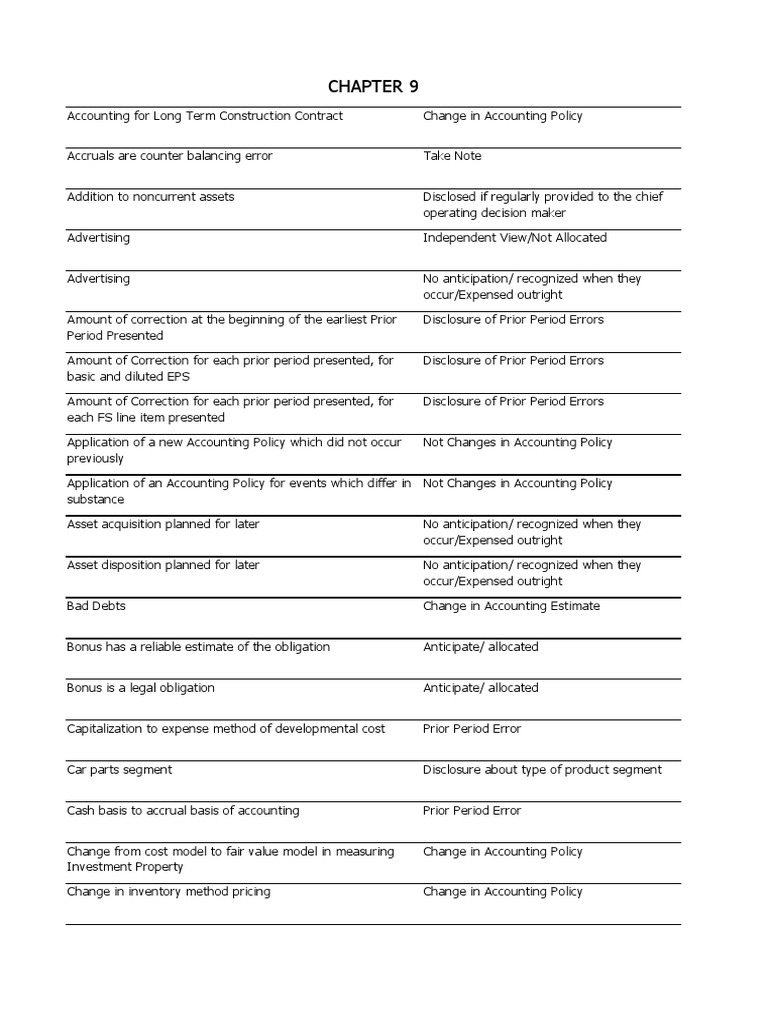 CHAPTER 9

| Accounting for Long Term Construction Contract | Change in Accounting Policy |
|---|---|
| Accruals are counter balancing error | Take Note |
| Addition to noncurrent assets | Disclosed if regularly provided to the chief operating decision maker |
| Advertising | Independent View/Not Allocated |
| Advertising | No anticipation/ recognized when they occur/Expensed outright |
| Amount of correction at the beginning of the earliest Prior Period Presented | Disclosure of Prior Period Errors |
| Amount of Correction for each prior period presented, for basic and diluted EPS | Disclosure of Prior Period Errors |
| Amount of Correction for each prior period presented, for each FS line item presented | Disclosure of Prior Period Errors |
| Application of a new Accounting Policy which did not occur previously | Not Changes in Accounting Policy |
| Application of an Accounting Policy for events which differ in substance | Not Changes in Accounting Policy |
| Asset acquisition planned for later | No anticipation/ recognized when they occur/Expensed outright |
| Asset disposition planned for later | No anticipation/ recognized when they occur/Expensed outright |
| Bad Debts | Change in Accounting Estimate |
| Bonus has a reliable estimate of the obligation | Anticipate/ allocated |
| Bonus is a legal obligation | Anticipate/ allocated |
| Capitalization to expense method of developmental cost | Prior Period Error |
| Car parts segment | Disclosure about type of product segment |
| Cash basis to accrual basis of accounting | Prior Period Error |
| Change from cost model to fair value model in measuring Investment Property | Change in Accounting Policy |
| Change in inventory method pricing | Change in Accounting Policy |